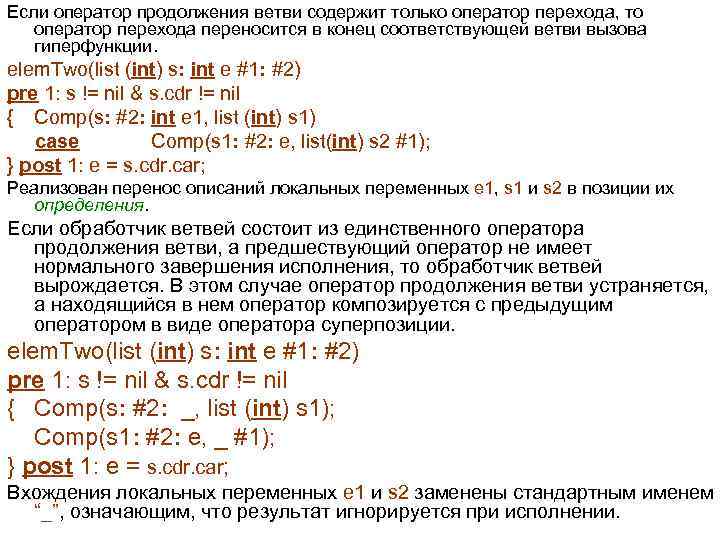 Если оператор продолжения ветви содержит только оператор перехода, то оператор перехода переносится в конец соответствующей ветви вызова гиперфункции.

elemTwo(list (int) s: int e #1: #2)
pre 1: s != nil & s.cdr != nil
{ Comp(s: #2: int e1, list (int) s1)
case Comp(s1: #2: e, list(int) s2 #1);
} post 1: e = s.cdr.car;

Реализован перенос описаний локальных переменных e1, s1 и s2 в позиции их определения.

Если обработчик ветвей состоит из единственного оператора продолжения ветви, а предшествующий оператор не имеет нормального завершения исполнения, то обработчик ветвей вырождается. В этом случае оператор продолжения ветви устраняется, а находящийся в нем оператор композируется с предыдущим оператором в виде оператора суперпозиции.

elemTwo(list (int) s: int e #1: #2)
pre 1: s != nil & s.cdr != nil
{ Comp(s: #2: _, list (int) s1);
Comp(s1: #2: e, _ #1);
} post 1: e = s.cdr.car;

Вхождения локальных переменных e1 и s2 заменены стандартным именем "_", означающим, что результат игнорируется при исполнении.